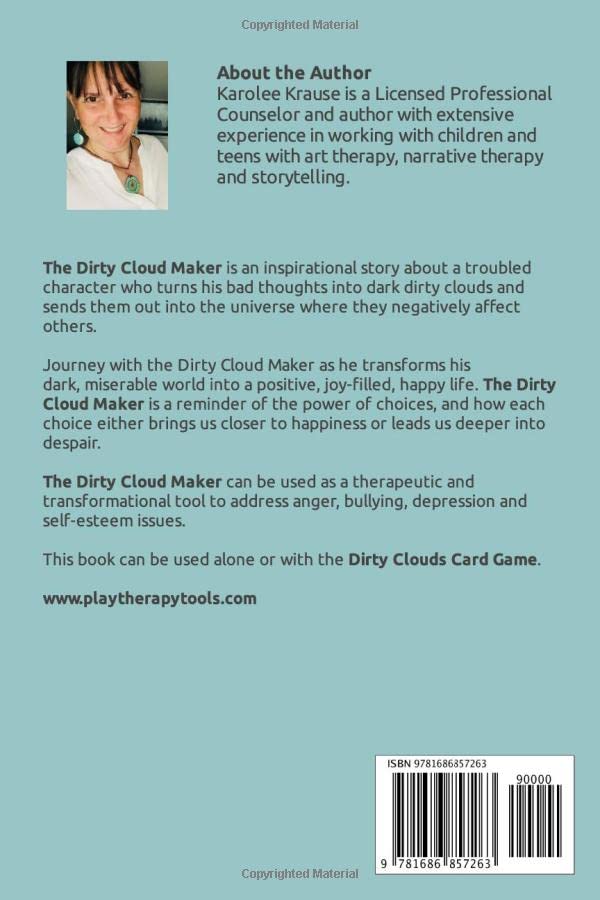 Copyrighted Material

About the Author
Karolee Krause is a Licensed Professional Counselor and author with extensive experience in working with children and teens with art therapy, narrative therapy and storytelling.

The Dirty Cloud Maker is an inspirational story about a troubled character who turns his bad thoughts into dark dirty clouds and sends them out into the universe where they negatively affect others.

Journey with the Dirty Cloud Maker as he transforms his dark, miserable world into a positive, joy-filled, happy life. The Dirty Cloud Maker is a reminder of the power of choices, and how each choice either brings us closer to happiness or leads us deeper into despair.

The Dirty Cloud Maker can be used as a therapeutic and transformational tool to address anger, bullying, depression and self-esteem issues.

This book can be used alone or with the Dirty Clouds Card Game.

www.playtherapytools.com

ISBN 9781686857263

90000

9 781686 857263

Copyrighted Material